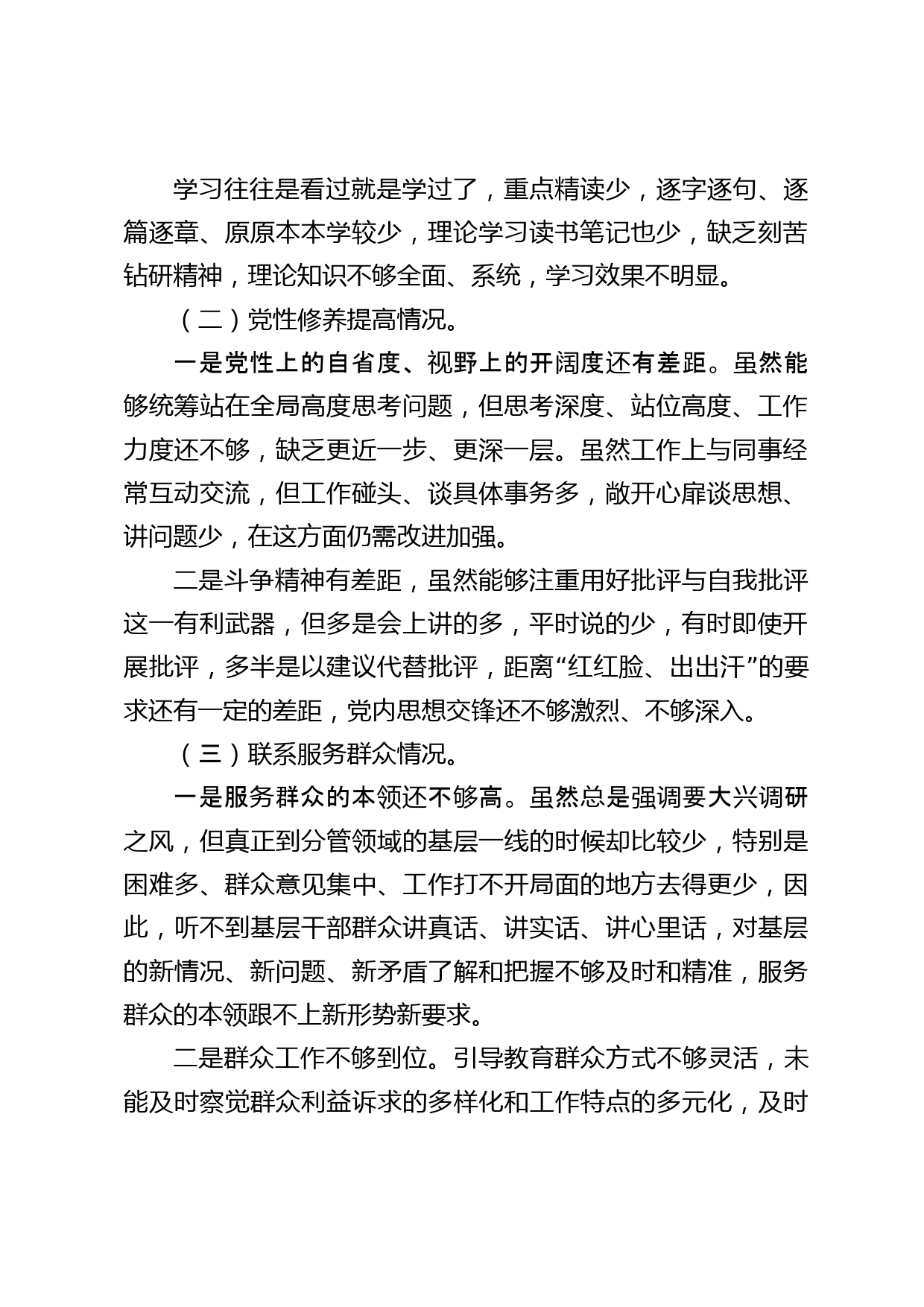 学习往往是看过就是学过了，重点精读少，逐字逐句、逐篇逐章、原原本本学较少，理论学习读书笔记也少，缺乏刻苦钻研精神，理论知识不够全面、系统，学习效果不明显。

（二）党性修养提高情况。

一是党性上的自省度、视野上的开阔度还有差距。虽然能够统筹站在全局高度思考问题，但思考深度、站位高度、工作力度还不够，缺乏更近一步、更深一层。虽然工作上与同事经常互动交流，但工作碰头、谈具体事务多，敞开心扉谈思想、讲问题少，在这方面仍需改进加强。

二是斗争精神有差距，虽然能够注重用好批评与自我批评这一有利武器，但多是会上讲的多，平时说的少，有时即使开展批评，多半是以建议代替批评，距离“红红脸、出出汗”的要求还有一定的差距，党内思想交锋还不够激烈、不够深入。

（三）联系服务群众情况。

一是服务群众的本领还不够高。虽然总是强调要大兴调研之风，但真正到分管领域的基层一线的时候却比较少，特别是困难多、群众意见集中、工作打不开局面的地方去得更少，因此，听不到基层干部群众讲真话、讲实话、讲心里话，对基层的新情况、新问题、新矛盾了解和把握不够及时和精准，服务群众的本领跟不上新形势新要求。

二是群众工作不够到位。引导教育群众方式不够灵活，未能及时察觉群众利益诉求的多样化和工作特点的多元化，及时